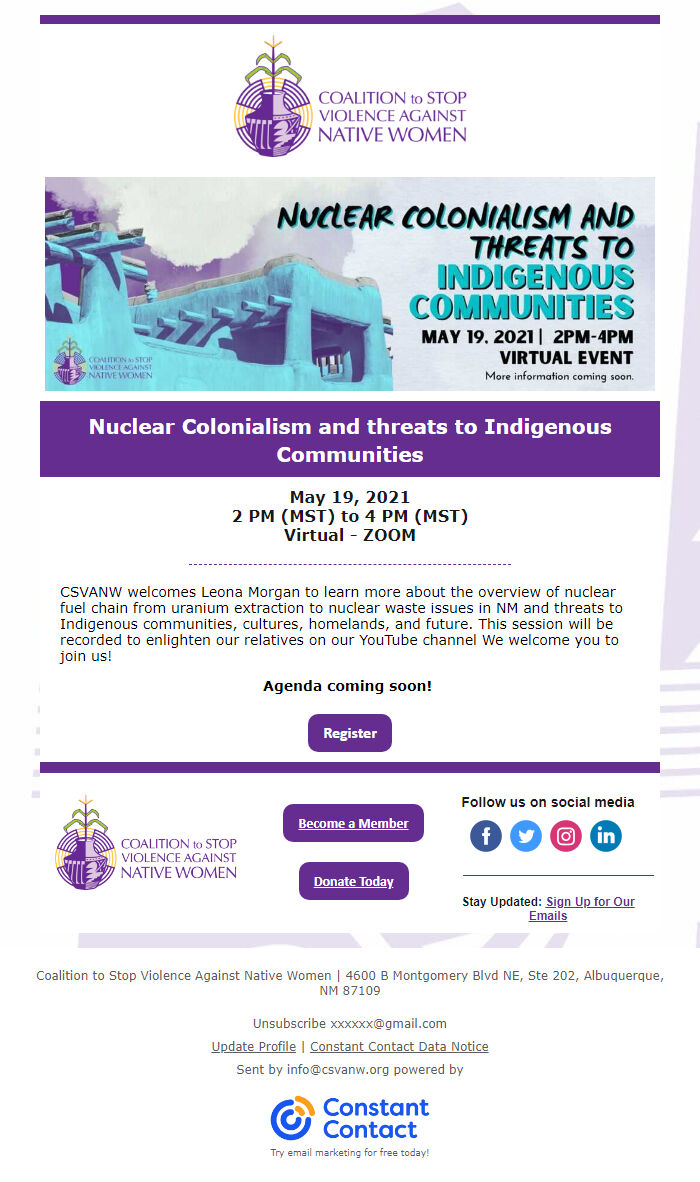 COALITION to STOP VIOLENCE AGAINST NATIVE WOMEN

NUCLEAR COLONIALISM AND THREATS TO INDIGENOUS COMMUNITIES

MAY 19, 2021 | 2PM-4PM

VIRTUAL EVENT

More information coming soon.

COALITION to STOP VIOLENCE AGAINST NATIVE WOMEN

Nuclear Colonialism and threats to Indigenous Communities

May 19, 2021
2 PM (MST) to 4 PM (MST)
Virtual - ZOOM

CSVANW welcomes Leona Morgan to learn more about the overview of nuclear fuel chain from uranium extraction to nuclear waste issues in NM and threats to Indigenous communities, cultures, homelands, and future. This session will be recorded to enlighten our relatives on our YouTube channel We welcome you to join us!

Agenda coming soon!

Register

COALITION to STOP VIOLENCE AGAINST NATIVE WOMEN

Become a Member

Donate Today

Follow us on social media

Stay Updated: Sign Up for Our Emails

Coalition to Stop Violence Against Native Women | 4600 B Montgomery Blvd NE, Ste 202, Albuquerque, NM 87109

Unsubscribe xxxxxx@gmail.com

Update Profile | Constant Contact Data Notice

Sent by info@csvanw.org powered by

Constant Contact

Try email marketing for free today!